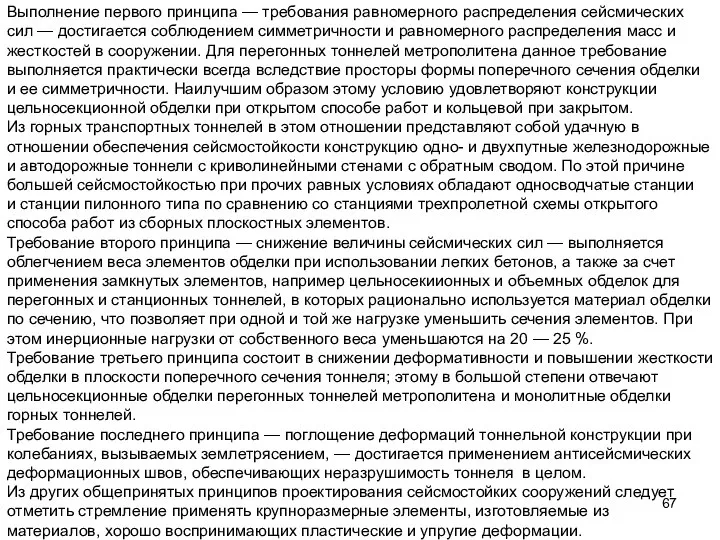 Выполнение первого принципа — требования равномерного распределения сейсмических сил — достигается соблюдением симметричности и равномерного распределения масс и жесткостей в сооружении. Для перегонных тоннелей метрополитена данное требование выполняется практически всегда вследствие просторы формы поперечного сечения обделки и ее симметричности. Наилучшим образом этому условию удовлетворяют конструкции цельносекционной обделки при открытом способе работ и кольцевой при закрытом.
Из горных транспортных тоннелей в этом отношении представляют собой удачную в отношении обеспечения сейсмостойкости конструкцию одно- и двухпутные железнодорожные и автодорожные тоннели с криволинейными стенами с обратным сводом. По этой причине большей сейсмостойкостью при прочих равных условиях обладают односводчатые станции и станции пилонного типа по сравнению со станциями трехпролетной схемы открытого способа работ из сборных плоскостных элементов.
Требование второго принципа — снижение величины сейсмических сил — выполняется облегчением веса элементов обделки при использовании легких бетонов, а также за счет применения замкнутых элементов, например цельносекиионных и объемных обделок для перегонных и станционных тоннелей, в которых рационально используется материал обделки по сечению, что позволяет при одной и той же нагрузке уменьшить сечения элементов. При этом инерционные нагрузки от собственного веса уменьшаются на 20 — 25 %.
Требование третьего принципа состоит в снижении деформативности и повышении жесткости обделки в плоскости поперечного сечения тоннеля; этому в большой степени отвечают цельносекционные обделки перегонных тоннелей метрополитена и монолитные обделки горных тоннелей.
Требование последнего принципа — поглощение деформаций тоннельной конструкции при колебаниях, вызываемых землетрясением, — достигается применением антисейсмических деформационных швов, обеспечивающих неразрушимость тоннеля в целом.
Из других общепринятых принципов проектирования сейсмостойких сооружений следует отметить стремление применять крупноразмерные элементы, изготовляемые из материалов, хорошо воспринимающих пластические и упругие деформации.
67